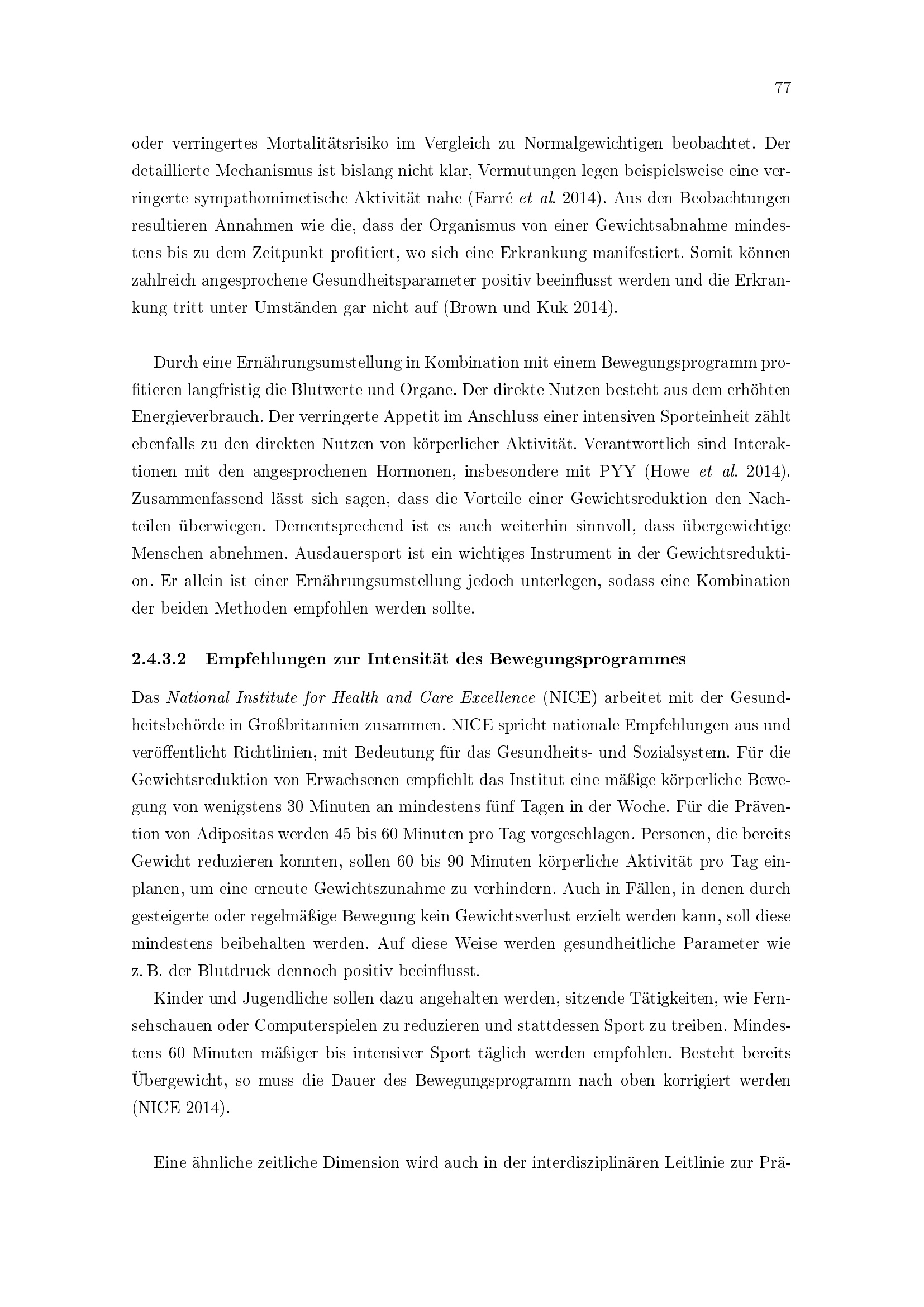 77

oder verringertes Mortalitätsrisiko im Vergleich zu Normalgewichtigen beobachtet. Der detaillierte Mechanismus ist bislang nicht klar, Vermutungen legen beispielsweise eine verringerte sympathomimetische Aktivität nahe (Farré et al. 2014). Aus den Beobachtungen resultieren Annahmen wie die, dass der Organismus von einer Gewichtsabnahme mindestens bis zu dem Zeitpunkt profitiert, wo sich eine Erkrankung manifestiert. Somit können zahlreich angesprochene Gesundheitsparameter positiv beeinflusst werden und die Erkrankung tritt unter Umständen gar nicht auf (Brown und Kuk 2014).

Durch eine Ernährungsumstellung in Kombination mit einem Bewegungsprogramm profitieren langfristig die Blutwerte und Organe. Der direkte Nutzen besteht aus dem erhöhten Energieverbrauch. Der verringerte Appetit im Anschluss einer intensiven Sporteinheit zählt ebenfalls zu den direkten Nutzen von körperlicher Aktivität. Verantwortlich sind Interaktionen mit den angesprochenen Hormonen, insbesondere mit PYY (Howe et al. 2014). Zusammenfassend lässt sich sagen, dass die Vorteile einer Gewichtsreduktion den Nachteilen überwiegen. Dementsprechend ist es auch weiterhin sinnvoll, dass übergewichtige Menschen abnehmen. Ausdauersport ist ein wichtiges Instrument in der Gewichtsreduktion. Er allein ist einer Ernährungsumstellung jedoch unterlegen, sodass eine Kombination der beiden Methoden empfohlen werden sollte.

2.4.3.2 Empfehlungen zur Intensität des Bewegungsprogrammes

Das National Institute for Health and Care Excellence (NICE) arbeitet mit der Gesundheitsbehörde in Großbritannien zusammen. NICE spricht nationale Empfehlungen aus und veröffentlicht Richtlinien, mit Bedeutung für das Gesundheits- und Sozialsystem. Für die Gewichtsreduktion von Erwachsenen empfiehlt das Institut eine mäßige körperliche Bewegung von wenigstens 30 Minuten an mindestens fünf Tagen in der Woche. Für die Prävention von Adipositas werden 45 bis 60 Minuten pro Tag vorgeschlagen. Personen, die bereits Gewicht reduzieren konnten, sollen 60 bis 90 Minuten körperliche Aktivität pro Tag einplanen, um eine erneute Gewichtszunahme zu verhindern. Auch in Fällen, in denen durch gesteigerte oder regelmäßige Bewegung kein Gewichtsverlust erzielt werden kann, soll diese mindestens beibehalten werden. Auf diese Weise werden gesundheitliche Parameter wie z. B. der Blutdruck dennoch positiv beeinflusst.

Kinder und Jugendliche sollen dazu angehalten werden, sitzende Tätigkeiten, wie Fernsehschauen oder Computerspielen zu reduzieren und stattdessen Sport zu treiben. Mindestens 60 Minuten mäßiger bis intensiver Sport täglich werden empfohlen. Besteht bereits Übergewicht, so muss die Dauer des Bewegungsprogramm nach oben korrigiert werden (NICE 2014).

Eine ähnliche zeitliche Dimension wird auch in der interdisziplinären Leitlinie zur Prä-